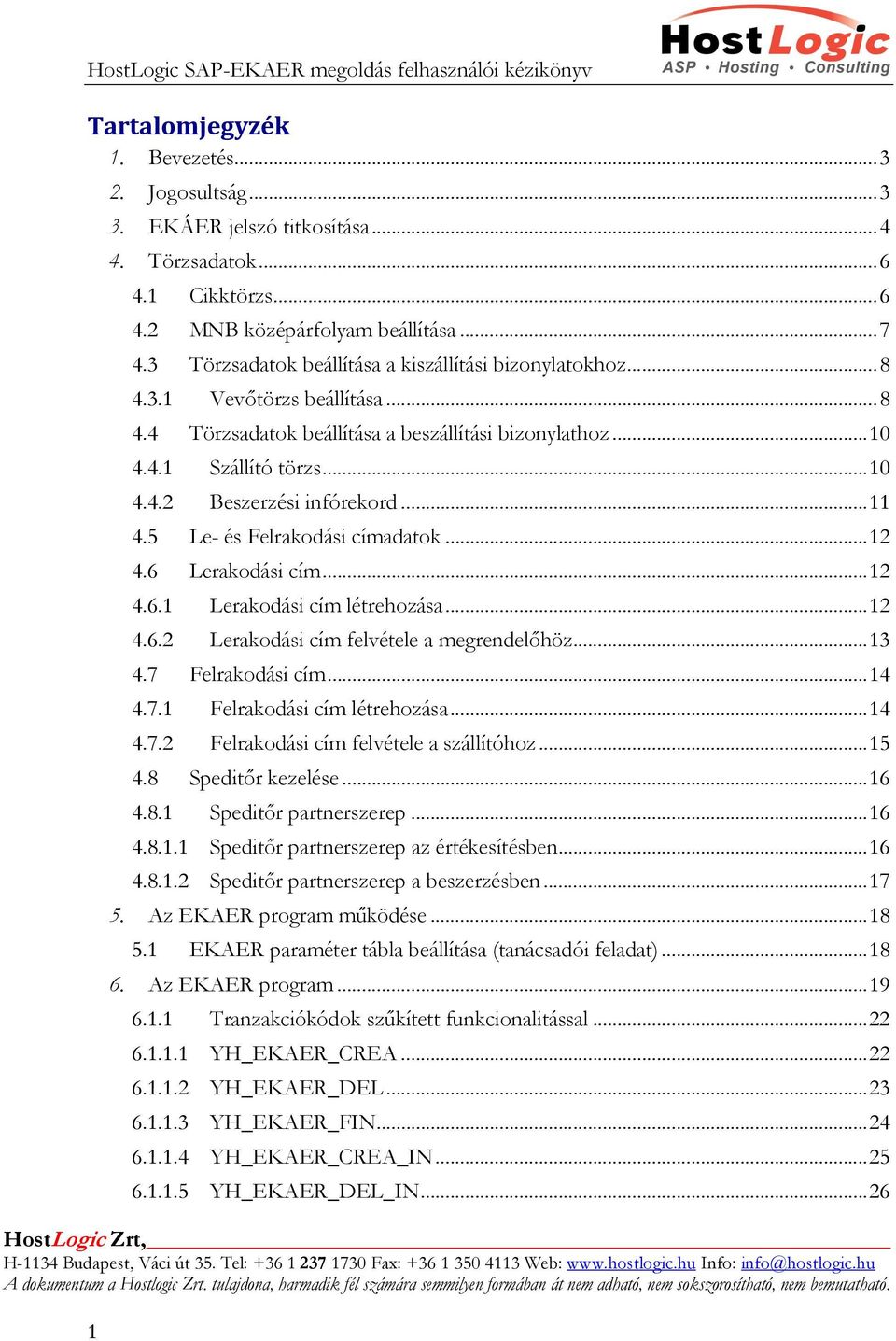 HostLogic SAP-EKAER megoldás felhasználói kézikönyv

HostLogic
ASP • Hosting • Consulting

Tartalomjegyzék

1. Bevezetés ... 3
2. Jogosultság ... 3
3. EKÁER jelszó titkosítása ... 4
4. Törzsadatok ... 6
4.1 Cikktörzs ... 6
4.2 MNB középárfolyam beállítása ... 7
4.3 Törzsadatok beállítása a kiszállítási bizonylatokhoz ... 8
4.3.1 Vevőtörzs beállítása ... 8
4.4 Törzsadatok beállítása a beszállítási bizonylathoz ... 10
4.4.1 Szállító törzs ... 10
4.4.2 Beszerzési infórekord ... 11
4.5 Le- és Felrakodási címadatok ... 12
4.6 Lerakodási cím ... 12
4.6.1 Lerakodási cím létrehozása ... 12
4.6.2 Lerakodási cím felvétele a megrendelőhöz ... 13
4.7 Felrakodási cím ... 14
4.7.1 Felrakodási cím létrehozása ... 14
4.7.2 Felrakodási cím felvétele a szállítóhoz ... 15
4.8 Speditőr kezelése ... 16
4.8.1 Speditőr partnerszerep ... 16
4.8.1.1 Speditőr partnerszerep az értékesítésben ... 16
4.8.1.2 Speditőr partnerszerep a beszerzésben ... 17
5. Az EKAER program működése ... 18
5.1 EKAER paraméter tábla beállítása (tanácsadói feladat) ... 18
6. Az EKAER program ... 19
6.1.1 Tranzakciókódok szűkített funkcionalitással ... 22
6.1.1.1 YH_EKAER_CREA ... 22
6.1.1.2 YH_EKAER_DEL ... 23
6.1.1.3 YH_EKAER_FIN ... 24
6.1.1.4 YH_EKAER_CREA_IN ... 25
6.1.1.5 YH_EKAER_DEL_IN ... 26

HostLogic Zrt,
H-1134 Budapest, Váci út 35. Tel: +36 1 237 1730 Fax: +36 1 350 4113 Web: www.hostlogic.hu Info: info@hostlogic.hu
A dokumentum a Hostlogic Zrt. tulajdona, harmadik fél számára semmilyen formában át nem adható, nem sokszorosítható, nem bemutatható.

1